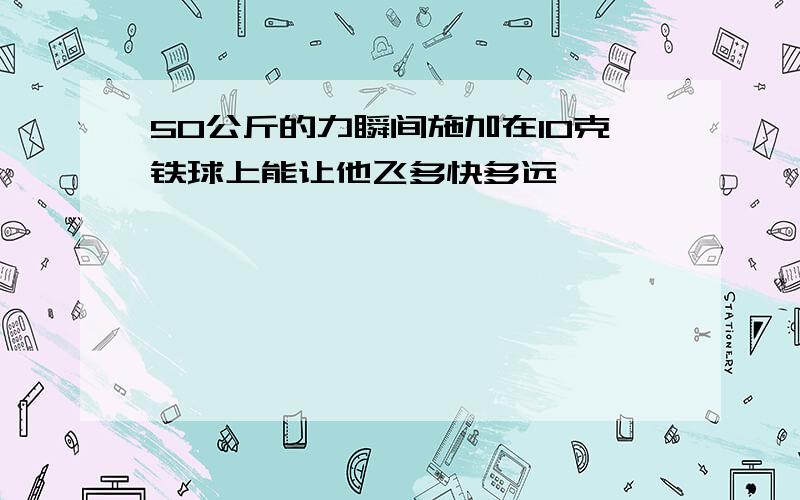 50公斤的力瞬间施加在10克铁球上能让他飞多快多远

STATIONERY